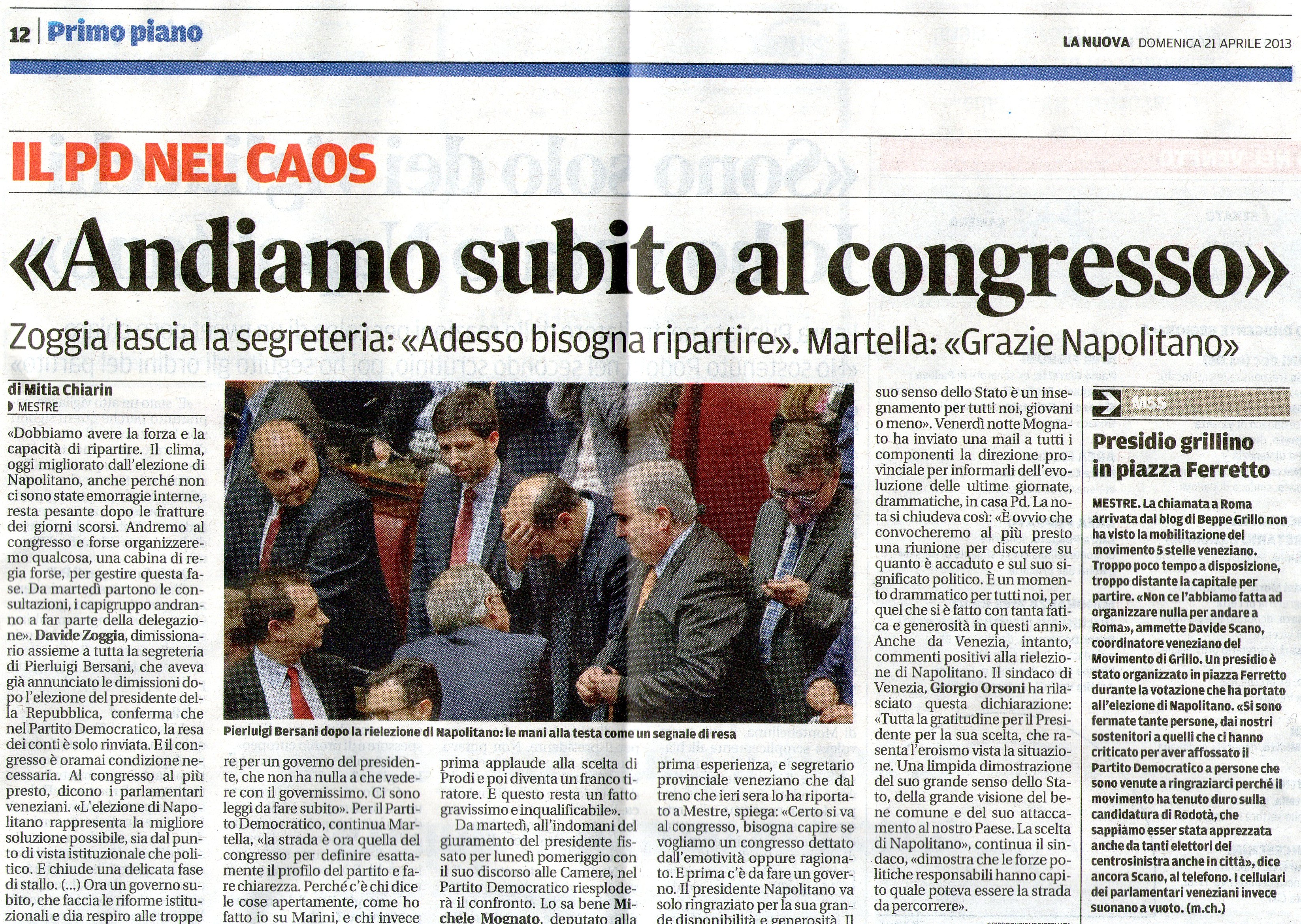 12 | Primo piano

LA NUOVA DOMENICA 21 APRILE 2013

IL PD NEL CAOS

«Andiamo subito al congresso»

Zoggia lascia la segreteria: «Adesso bisogna ripartire». Martella: «Grazie Napolitano»

di Mitia Chiarin
MESTRE

«Dobbiamo avere la forza e la capacità di ripartire. Il clima, oggi migliorato dall'elezione di Napolitano, anche perché non ci sono state emorragie interne, resta pesante dopo le fratture dei giorni scorsi. Andremo al congresso e forse organizzeremo qualcosa, una cabina di regia forse, per gestire questa fase. Da martedì partono le consultazioni, i capigruppo andranno a far parte della delegazione». Davide Zoggia, dimissionario assieme a tutta la segreteria di Pierluigi Bersani, che aveva già annunciato le dimissioni dopo l'elezione del presidente della Repubblica, conferma che nel Partito Democratico, la resa dei conti è solo rinviata. E il congresso è oramai condizione necessaria. Al congresso al più presto, dicono i parlamentari veneziani. «L'elezione di Napolitano rappresenta la migliore soluzione possibile, sia dal punto di vista istituzionale che politico. E chiude una delicata fase di stallo. (...) Ora un governo subito, che faccia le riforme istituzionali e dia respiro alle troppe

Pierluigi Bersani dopo la rielezione di Napolitano: le mani alla testa come un segnale di resa

re per un governo del presidente, che non ha nulla a che vedere con il governissimo. Ci sono leggi da fare subito». Per il Partito Democratico, continua Martella, «la strada è ora quella del congresso per definire esattamente il profilo del partito e fare chiarezza. Perché c'è chi dice le cose apertamente, come ho fatto io su Marini, e chi invece

prima applaude alla scelta di Prodi e poi diventa un franco tiratore. E questo resta un fatto gravissimo e inqualificabile».

Da martedì, all'indomani del giuramento del presidente fissato per lunedì pomeriggio con il suo discorso alle Camere, nel Partito Democratico riesploderà il confronto. Lo sa bene Michele Mognato, deputato alla

prima esperienza, e segretario provinciale veneziano che dal treno che ieri sera lo ha riportato a Mestre, spiega: «Certo si va al congresso, bisogna capire se vogliamo un congresso dettato dall'emotività oppure ragionato. E prima c'è da fare un governo. Il presidente Napolitano va solo ringraziato per la sua grande disponibilità e generosità. Il

suo senso dello Stato è un insegnamento per tutti noi, giovani o meno». Venerdì notte Mognato ha inviato una mail a tutti i componenti la direzione provinciale per informarli dell'evoluzione delle ultime giornate, drammatiche, in casa Pd. La nota si chiudeva così: «È ovvio che convocheremo al più presto una riunione per discutere su quanto è accaduto e sul suo significato politico. È un momento drammatico per tutti noi, per quel che si è fatto con tanta fatica e generosità in questi anni». Anche da Venezia, intanto, commenti positivi alla rielezione di Napolitano. Il sindaco di Venezia, Giorgio Orsoni ha rilasciato questa dichiarazione: «Tutta la gratitudine per il Presidente per la sua scelta, che rasenta l'eroismo vista la situazione. Una limpida dimostrazione del suo grande senso dello Stato, della grande visione del bene comune e del suo attaccamento al nostro Paese. La scelta di Napolitano», continua il sindaco, «dimostra che le forze politiche responsabili hanno capito quale poteva essere la strada da percorrere».

M5S

Presidio grillino in piazza Ferretto

MESTRE. La chiamata a Roma arrivata dal blog di Beppe Grillo non ha visto la mobilitazione del movimento 5 stelle veneziano. Troppo poco tempo a disposizione, troppo distante la capitale per partire. «Non ce l'abbiamo fatta ad organizzare nulla per andare a Roma», ammette Davide Scano, coordinatore veneziano del Movimento di Grillo. Un presidio è stato organizzato in piazza Ferretto durante la votazione che ha portato all'elezione di Napolitano. «Si sono fermate tante persone, dai nostri sostenitori a quelli che ci hanno criticato per aver affossato il Partito Democratico a persone che sono venute a ringraziarci perché il movimento ha tenuto duro sulla candidatura di Rodotà, che sappiamo esser stata apprezzata anche da tanti elettori del centrosinistra anche in città», dice ancora Scano, al telefono. I cellulari dei parlamentari veneziani invece suonano a vuoto. (m.ch.)